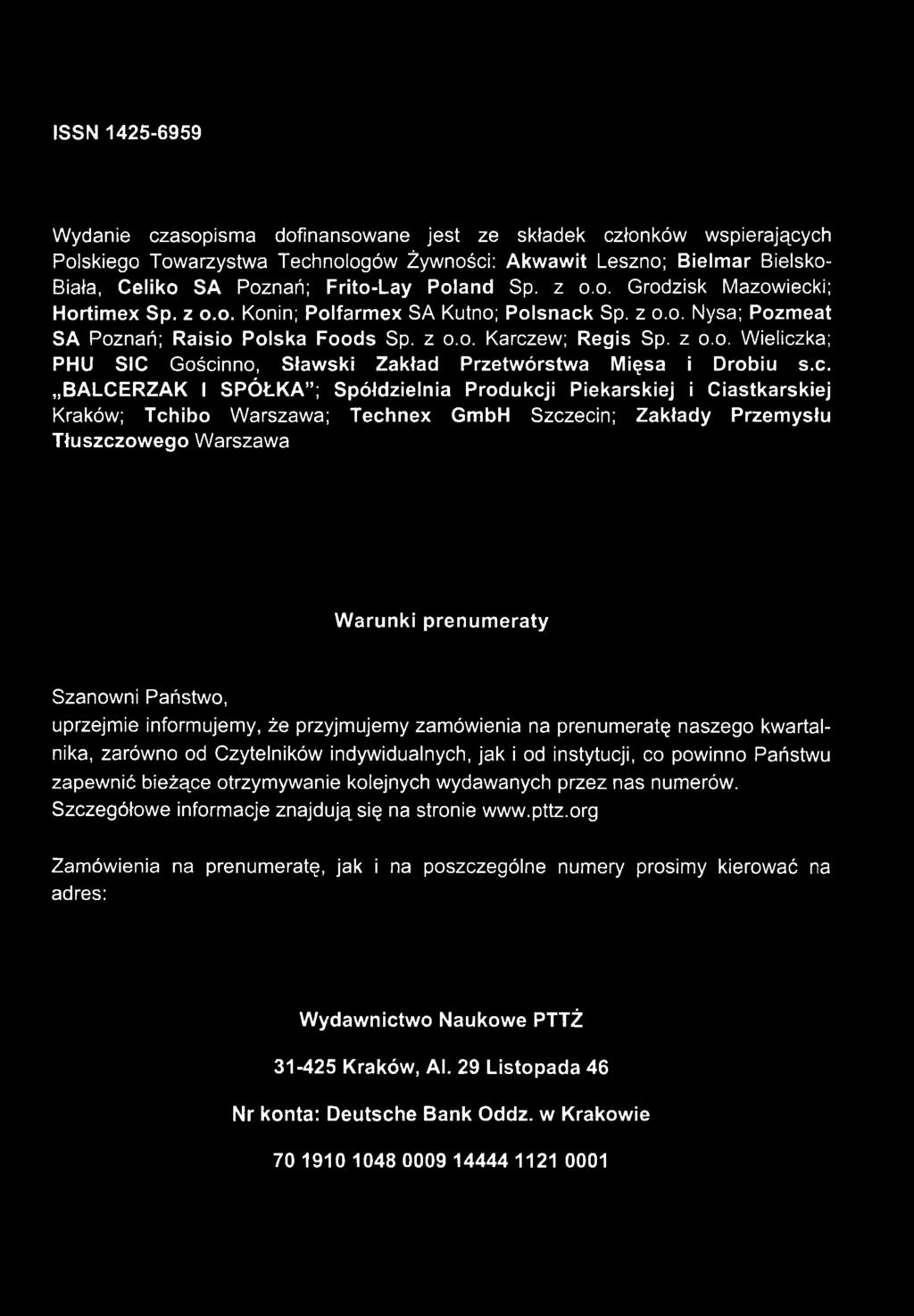 ISSN 1425-6959

Wydanie czasopisma dofinansowane jest ze składek członków wspierających Polskiego Towarzystwa Technologów Żywności: Akwawit Leszno; Bielmar Bielsko-Biała, Celiko SA Poznań; Frito-Lay Poland Sp. z o.o. Grodzisk Mazowiecki; Hortimex Sp. z o.o. Konin; Polfarmex SA Kutno; Polsnack Sp. z o.o. Nysa; Pozmeat SA Poznań; Raisio Polska Foods Sp. z o.o. Karczew; Regis Sp. z o.o. Wieliczka; PHU SIC Gościnno, Sławski Zakład Przetwórstwa Mięsa i Drobiu s.c. „BALCERZAK I SPÓŁKA"; Spółdzielnia Produkcji Piekarskiej i Ciastkarskiej Kraków; Tchibo Warszawa; Technex GmbH Szczecin; Zakłady Przemysłu Tłuszczowego Warszawa

Warunki prenumeraty

Szanowni Państwo,
uprzejmie informujemy, że przyjmujemy zamówienia na prenumeratę naszego kwartalnika, zarówno od Czytelników indywidualnych, jak i od instytucji, co powinno Państwu zapewnić bieżące otrzymywanie kolejnych wydawanych przez nas numerów. Szczegółowe informacje znajdują się na stronie www.pttz.org

Zamówienia na prenumeratę, jak i na poszczególne numery prosimy kierować na adres:

Wydawnictwo Naukowe PTTŻ

31-425 Kraków, Al. 29 Listopada 46

Nr konta: Deutsche Bank Oddz. w Krakowie

70 1910 1048 0009 14444 1121 0001